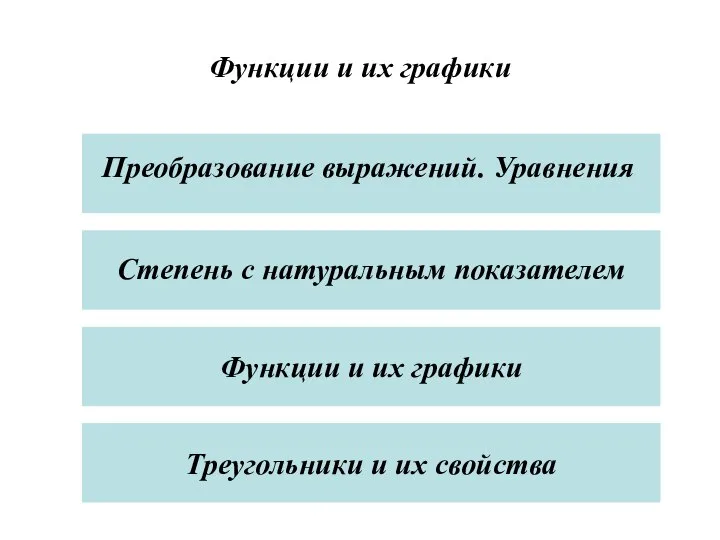 Функции и их графики

Преобразование выражений. Уравнения

Степень с натуральным показателем

Функции и их графики

Треугольники и их свойства